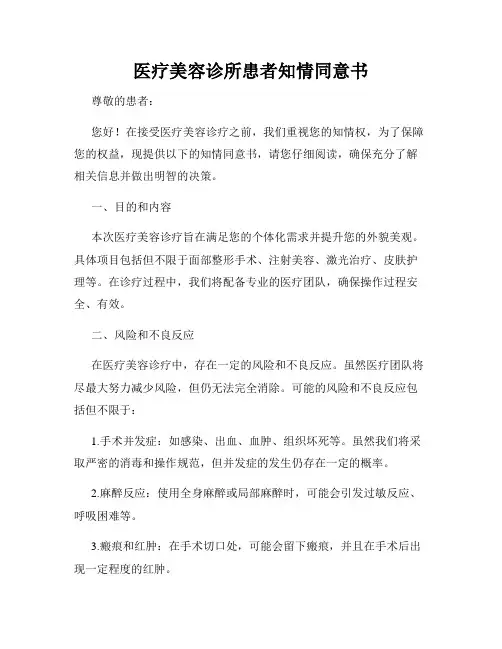 医疗美容诊所患者知情同意书

尊敬的患者：

您好！在接受医疗美容诊疗之前，我们重视您的知情权，为了保障您的权益，现提供以下的知情同意书，请您仔细阅读，确保充分了解相关信息并做出明智的决策。

一、目的和内容

本次医疗美容诊疗旨在满足您的个体化需求并提升您的外貌美观。具体项目包括但不限于面部整形手术、注射美容、激光治疗、皮肤护理等。在诊疗过程中，我们将配备专业的医疗团队，确保操作过程安全、有效。

二、风险和不良反应

在医疗美容诊疗中，存在一定的风险和不良反应。虽然医疗团队将尽最大努力减少风险，但仍无法完全消除。可能的风险和不良反应包括但不限于：

1.手术并发症：如感染、出血、血肿、组织坏死等。虽然我们将采取严密的消毒和操作规范，但并发症的发生仍存在一定的概率。

2.麻醉反应：使用全身麻醉或局部麻醉时，可能会引发过敏反应、呼吸困难等。

3.瘢痕和红肿：在手术切口处，可能会留下瘢痕，并且在手术后出现一定程度的红肿。